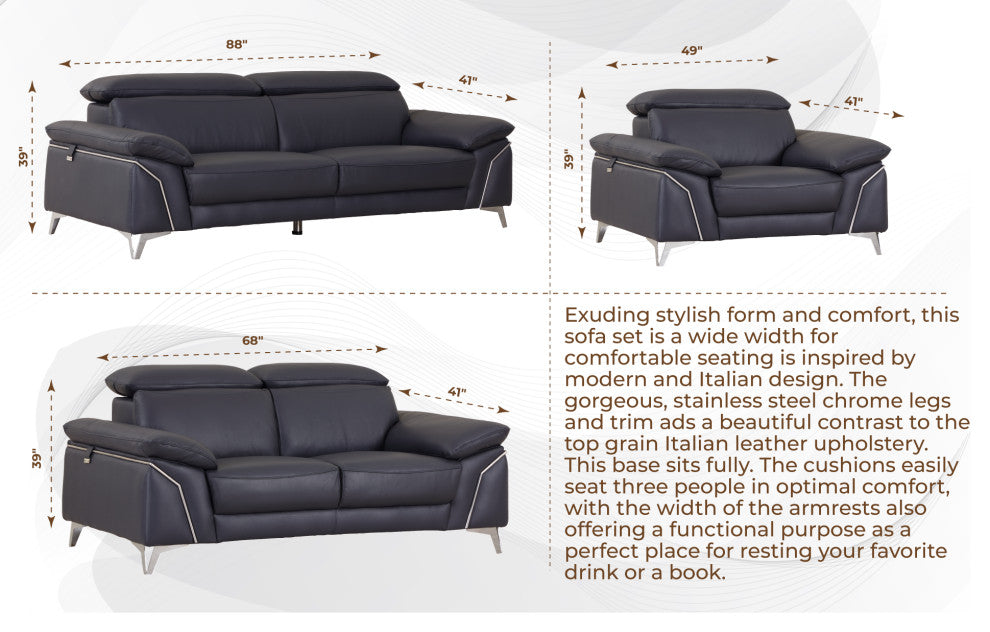 88"

41"

39"

49"

41"

39"

68"

41"

39"

Exuding stylish form and comfort, this sofa set is a wide width for comfortable seating is inspired by modern and Italian design. The gorgeous, stainless steel chrome legs and trim ads a beautiful contrast to the top grain Italian leather upholstery. This base sits fully. The cushions easily seat three people in optimal comfort, with the width of the armrests also offering a functional purpose as a perfect place for resting your favorite drink or a book.